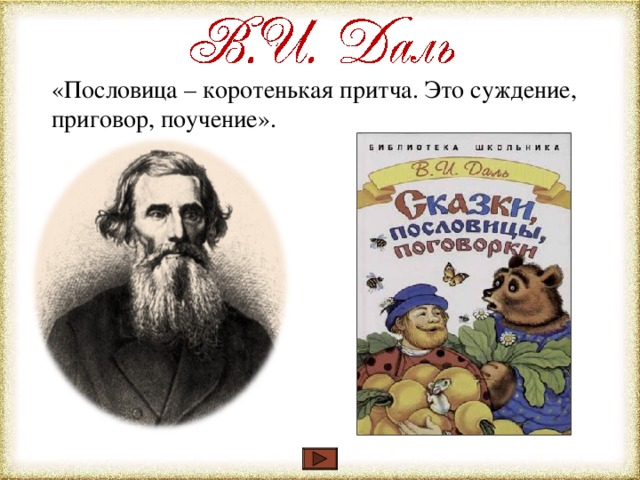 В.И. Даль

«Пословица – коротенькая притча. Это суждение, приговор, поучение».

БИБЛИОТЕКА ШКОЛЬНИКА

В.И. Даль

Сказки, пословицы, поговорки